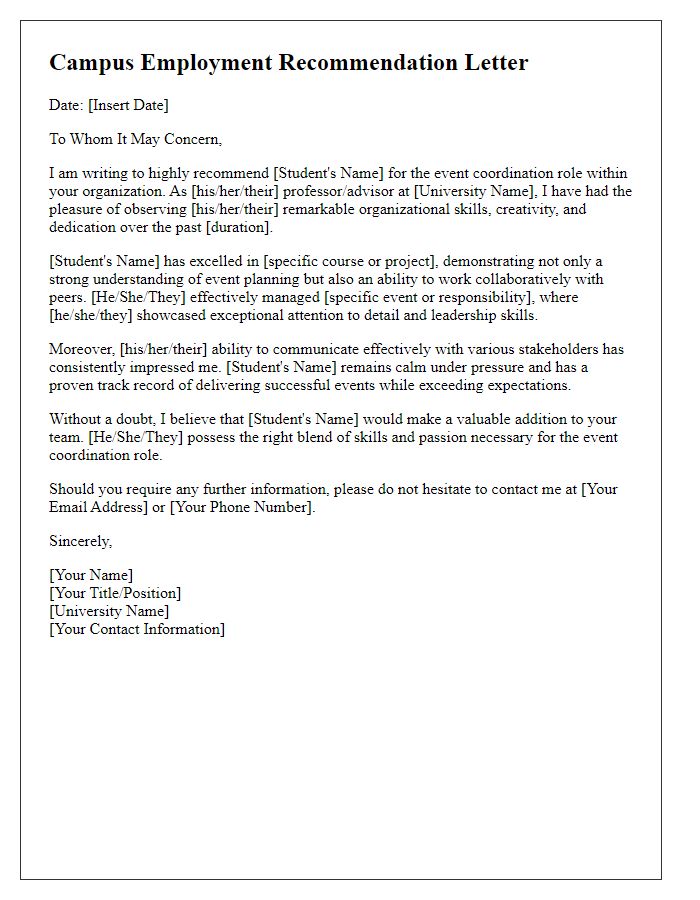 Campus Employment Recommendation Letter

Date: [Insert Date]

To Whom It May Concern,

I am writing to highly recommend [Student's Name] for the event coordination role within your organization. As [his/her/their] professor/advisor at [University Name], I have had the pleasure of observing [his/her/their] remarkable organizational skills, creativity, and dedication over the past [duration].

[Student's Name] has excelled in [specific course or project], demonstrating not only a strong understanding of event planning but also an ability to work collaboratively with peers. [He/She/They] effectively managed [specific event or responsibility], where [he/she/they] showcased exceptional attention to detail and leadership skills.

Moreover, [his/her/their] ability to communicate effectively with various stakeholders has consistently impressed me. [Student's Name] remains calm under pressure and has a proven track record of delivering successful events while exceeding expectations.

Without a doubt, I believe that [Student's Name] would make a valuable addition to your team. [He/She/They] possess the right blend of skills and passion necessary for the event coordination role.

Should you require any further information, please do not hesitate to contact me at [Your Email Address] or [Your Phone Number].

Sincerely,

[Your Name]
[Your Title/Position]
[University Name]
[Your Contact Information]